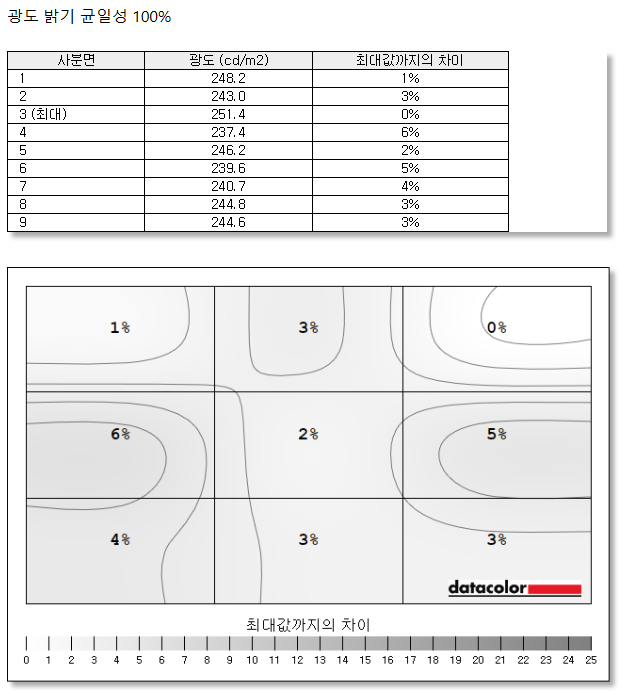 광도 밝기 균일성 100%

| 사분면 | 광도 (cd/m2) | 최대값까지의 차이 |
|---|---|---|
| 1 | 248.2 | 1% |
| 2 | 243.0 | 3% |
| 3 (최대) | 251.4 | 0% |
| 4 | 237.4 | 6% |
| 5 | 246.2 | 2% |
| 6 | 239.6 | 5% |
| 7 | 240.7 | 4% |
| 8 | 244.8 | 3% |
| 9 | 244.6 | 3% |

1%
3%
0%
6%
2%
5%
4%
3%
3%
datacolor

최대값까지의 차이
0 1 2 3 4 5 6 7 8 9 10 11 12 13 14 15 16 17 18 19 20 21 22 23 24 25